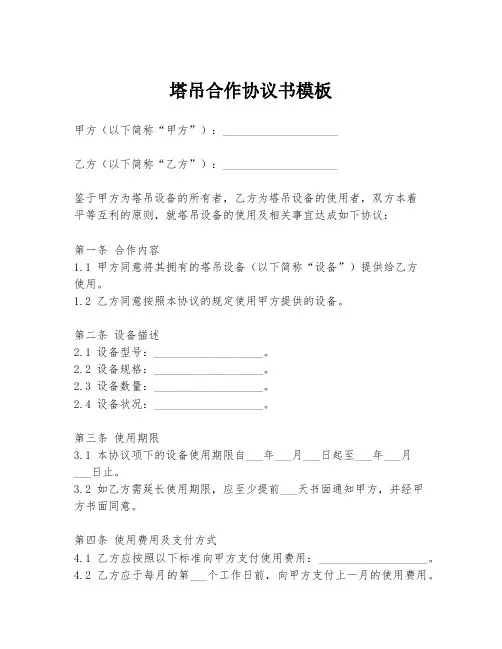 塔吊合作协议书模板

甲方（以下简称“甲方”）：____________________

乙方（以下简称“乙方”）：____________________

鉴于甲方为塔吊设备的所有者，乙方为塔吊设备的使用者，双方本着平等互利的原则，就塔吊设备的使用及相关事宜达成如下协议：

第一条 合作内容
1.1 甲方同意将其拥有的塔吊设备（以下简称“设备”）提供给乙方使用。
1.2 乙方同意按照本协议的规定使用甲方提供的设备。

第二条 设备描述
2.1 设备型号：____________________。
2.2 设备规格：____________________。
2.3 设备数量：____________________。
2.4 设备状况：____________________。

第三条 使用期限
3.1 本协议项下的设备使用期限自___年___月___日起至___年___月___日止。
3.2 如乙方需延长使用期限，应至少提前___天书面通知甲方，并经甲方书面同意。

第四条 使用费用及支付方式
4.1 乙方应按照以下标准向甲方支付使用费用：____________________。
4.2 乙方应于每月的第___个工作日前，向甲方支付上一月的使用费用。